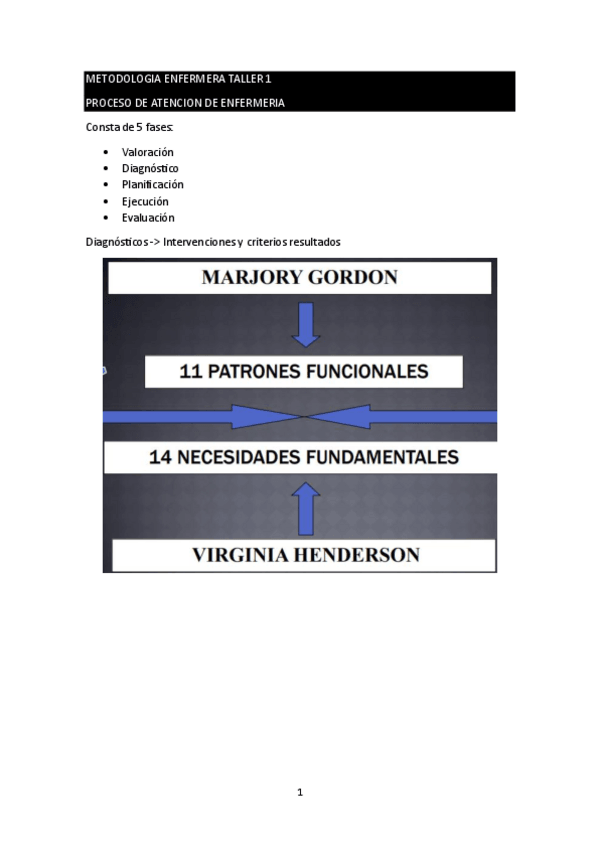 METODOLOGIA ENFERMERA TALLER 1

PROCESO DE ATENCION DE ENFERMERIA

Consta de 5 fases:

- Valoración
- Diagnóstico
- Planificación
- Ejecución
- Evaluación

Diagnósticos -> Intervenciones y criterios resultados

MARJORY GORDON

11 PATRONES FUNCIONALES

14 NECESIDADES FUNDAMENTALES

VIRGINIA HENDERSON

1